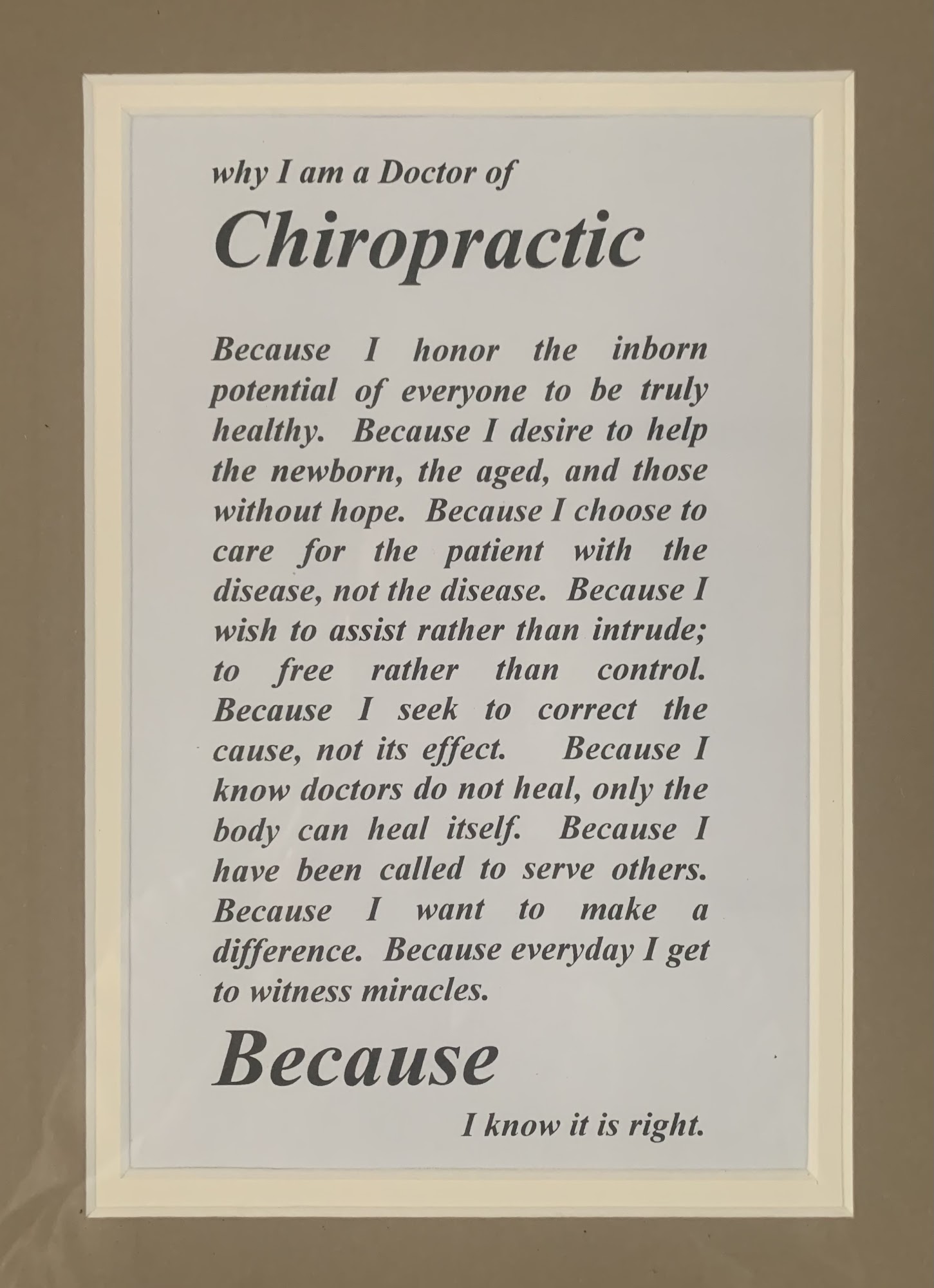 why I am a Doctor of

Chiropractic

Because I honor the inborn potential of everyone to be truly healthy. Because I desire to help the newborn, the aged, and those without hope. Because I choose to care for the patient with the disease, not the disease. Because I wish to assist rather than intrude; to free rather than control. Because I seek to correct the cause, not its effect. Because I know doctors do not heal, only the body can heal itself. Because I have been called to serve others. Because I want to make a difference. Because everyday I get to witness miracles.

Because

I know it is right.